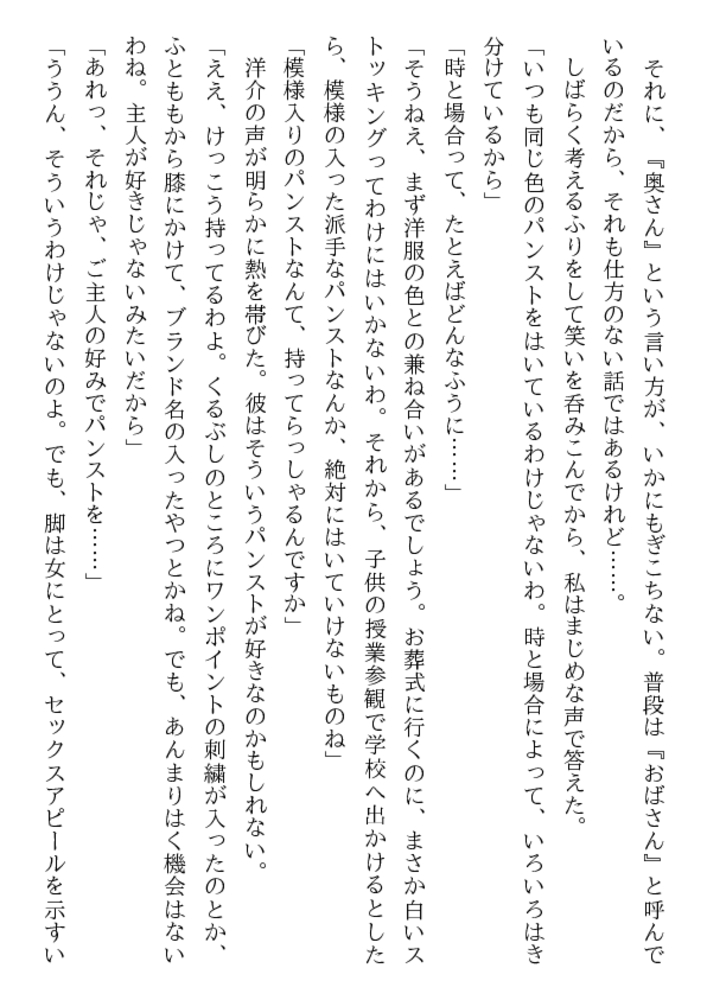 それに、『奥さん』という言い方が、いかにもぎこちない。普段は『おばさん』と呼んでいるのだから、それも仕方のない話ではあるけれど……。

しばらく考えるふりをして笑いを呑みこんでから、私はまじめな声で答えた。

「いつも同じ色のパンストをはいているわけじゃないわ。時と場合によって、いろいろはき分けているから」

「時と場合って、たとえばどんなふうに……」

「そうねえ、まず洋服の色との兼ね合いがあるでしょう。お葬式に行くのに、まさか白いストッキングってわけにはいかないわ。それから、子供の授業参観で学校へ出かけるとしたら、模様の入った派手なパンストなんか、絶対にはいていけないものね」

「模様入りのパンストなんて、持ってらっしゃるんですか」

洋介の声が明らかに熱を帯びた。彼はそういうパンストが好きなのかもしれない。

「ええ、けっこう持ってるわよ。くるぶしのところにワンポイントの刺繍が入ったのとか、ふとももから膝にかけて、ブランド名の入ったやつとかね。でも、あんまりはく機会はないわね。主人が好きじゃないみたいだから」

「あれっ、それじゃ、ご主人の好みでパンストを……」

「ううん、そういうわけじゃないのよ。でも、脚は女にとって、セックスアピールを示すい